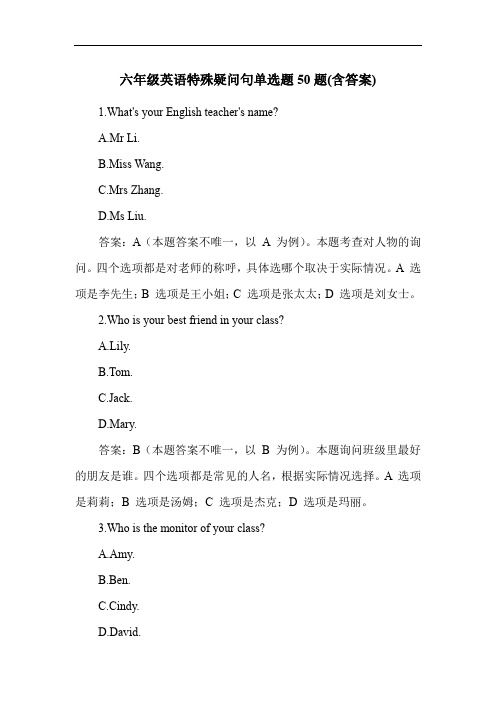 六年级英语特殊疑问句单选题 50 题(含答案)

1.What's your English teacher's name?

A.Mr Li.

B.Miss Wang.

C.Mrs Zhang.

D.Ms Liu.

答案：A（本题答案不唯一，以 A 为例）。本题考查对人物的询问。四个选项都是对老师的称呼，具体选哪个取决于实际情况。A 选项是李先生；B 选项是王小姐；C 选项是张太太；D 选项是刘女士。

2.Who is your best friend in your class?

A.Lily.

B.Tom.

C.Jack.

D.Mary.

答案：B（本题答案不唯一，以 B 为例）。本题询问班级里最好的朋友是谁。四个选项都是常见的人名，根据实际情况选择。A 选项是莉莉；B 选项是汤姆；C 选项是杰克；D 选项是玛丽。

3.Who is the monitor of your class?

A.Amy.

B.Ben.

C.Cindy.

D.David.